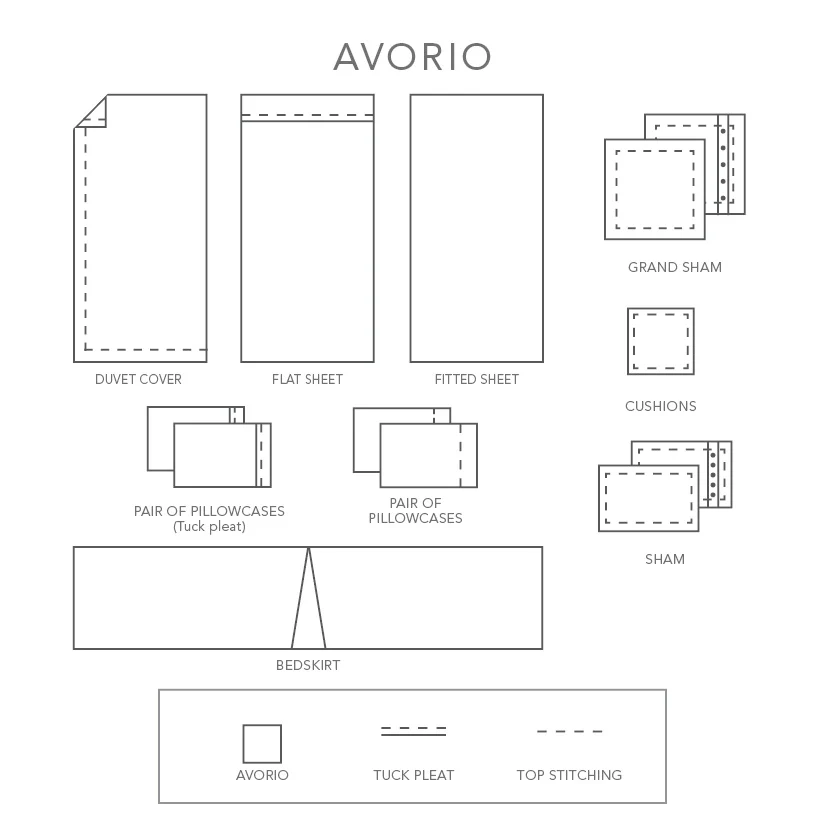 AVORIO

DUVET COVER

FLAT SHEET

FITTED SHEET

GRAND SHAM

CUSHIONS

PAIR OF PILLOWCASES (Tuck pleat)

PAIR OF PILLOWCASES

SHAM

BEDSKIRT

AVORIO

TUCK PLEAT

TOP STITCHING